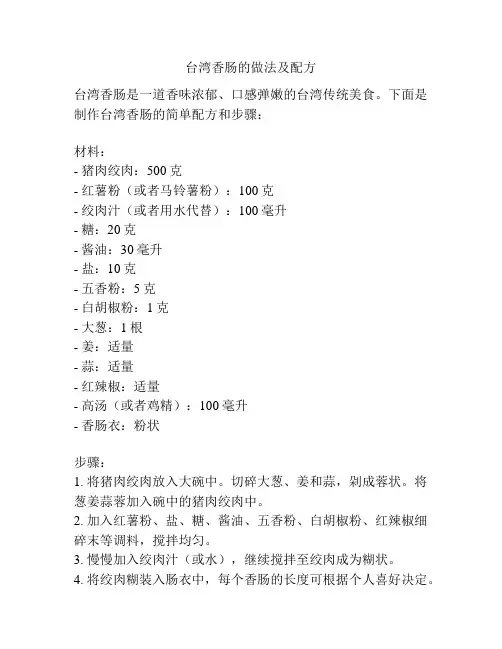 台湾香肠的做法及配方

台湾香肠是一道香味浓郁、口感弹嫩的台湾传统美食。下面是制作台湾香肠的简单配方和步骤：

材料：
- 猪肉绞肉：500 克
- 红薯粉（或者马铃薯粉）：100 克
- 绞肉汁（或者用水代替）：100 毫升
- 糖：20 克
- 酱油：30 毫升
- 盐：10 克
- 五香粉：5 克
- 白胡椒粉：1 克
- 大葱：1 根
- 姜：适量
- 蒜：适量
- 红辣椒：适量
- 高汤（或者鸡精）：100 毫升
- 香肠衣：粉状

步骤：
1. 将猪肉绞肉放入大碗中。切碎大葱、姜和蒜，剁成蓉状。将葱姜蒜蓉加入碗中的猪肉绞肉中。
2. 加入红薯粉、盐、糖、酱油、五香粉、白胡椒粉、红辣椒细碎末等调料，搅拌均匀。
3. 慢慢加入绞肉汁（或水），继续搅拌至绞肉成为糊状。
4. 将绞肉糊装入肠衣中，每个香肠的长度可根据个人喜好决定。